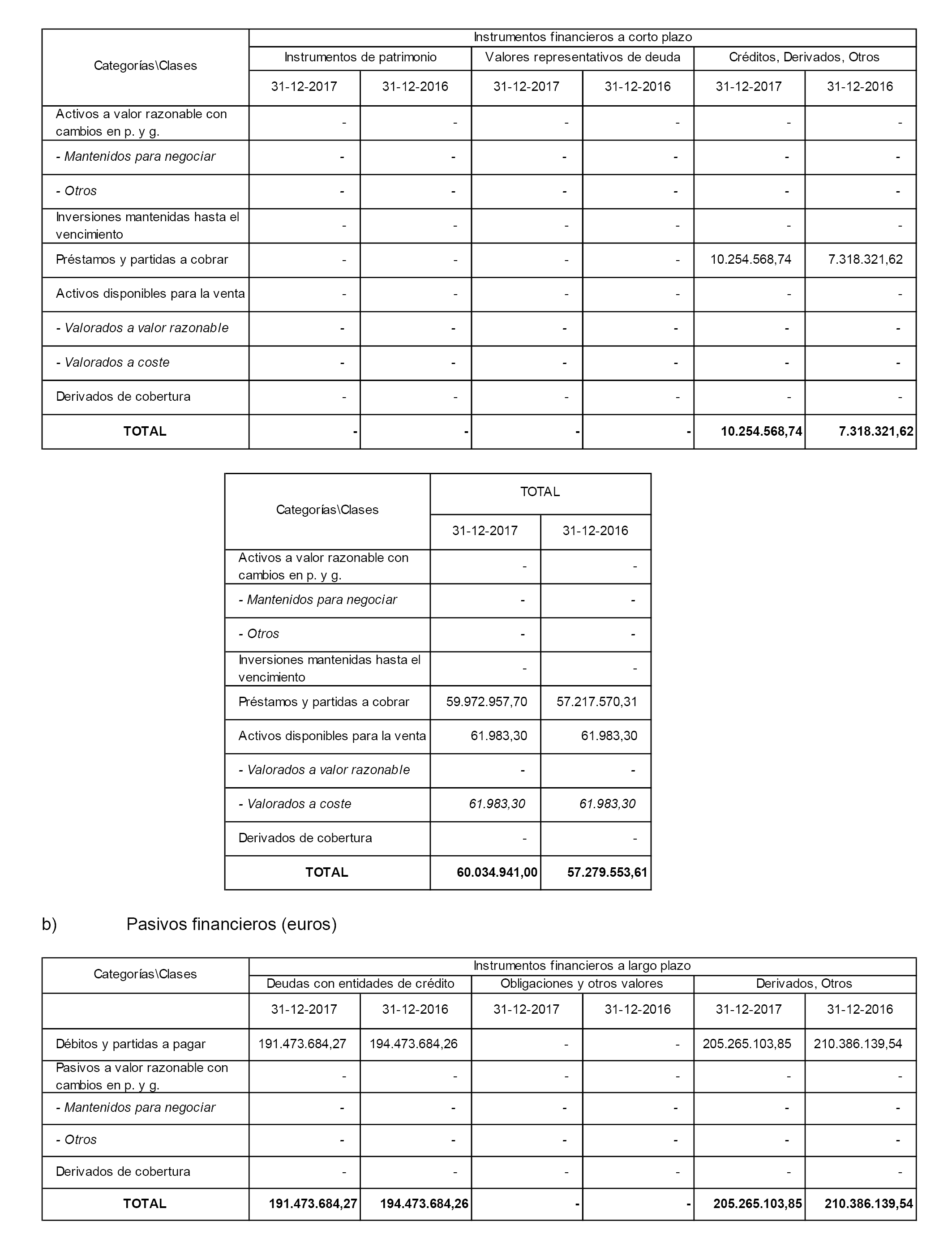 | Categorías\Clases | Instrumentos financieros a corto plazo | | | | | |
|---|---|---|---|---|---|---|
| | Instrumentos de patrimonio | | Valores representativos de deuda | | Créditos, Derivados, Otros | |
| | 31-12-2017 | 31-12-2016 | 31-12-2017 | 31-12-2016 | 31-12-2017 | 31-12-2016 |
| Activos a valor razonable con cambios en p. y g. | - | - | - | - | - | - |
| - Mantenidos para negociar | - | - | - | - | - | - |
| - Otros | - | - | - | - | - | - |
| Inversiones mantenidas hasta el vencimiento | - | - | - | - | - | - |
| Préstamos y partidas a cobrar | - | - | - | - | 10.254.568,74 | 7.318.321,62 |
| Activos disponibles para la venta | - | - | - | - | - | - |
| - Valorados a valor razonable | - | - | - | - | - | - |
| - Valorados a coste | - | - | - | - | - | - |
| Derivados de cobertura | - | - | - | - | - | - |
| TOTAL | - | - | - | - | 10.254.568,74 | 7.318.321,62 |

| Categorías\Clases | TOTAL | |
|---|---|---|
| | 31-12-2017 | 31-12-2016 |
| Activos a valor razonable con cambios en p. y g. | - | - |
| - Mantenidos para negociar | - | - |
| - Otros | - | - |
| Inversiones mantenidas hasta el vencimiento | - | - |
| Préstamos y partidas a cobrar | 59.972.957,70 | 57.217.570,31 |
| Activos disponibles para la venta | 61.983,30 | 61.983,30 |
| - Valorados a valor razonable | - | - |
| - Valorados a coste | 61.983,30 | 61.983,30 |
| Derivados de cobertura | - | - |
| TOTAL | 60.034.941,00 | 57.279.553,61 |

b) Pasivos financieros (euros)

| Categorías\Clases | Instrumentos financieros a largo plazo | | | | | |
|---|---|---|---|---|---|---|
| | Deudas con entidades de crédito | | Obligaciones y otros valores | | Derivados, Otros | |
| | 31-12-2017 | 31-12-2016 | 31-12-2017 | 31-12-2016 | 31-12-2017 | 31-12-2016 |
| Débitos y partidas a pagar | 191.473.684,27 | 194.473.684,26 | - | - | 205.265.103,85 | 210.386.139,54 |
| Pasivos a valor razonable con cambios en p. y g. | - | - | - | - | - | - |
| - Mantenidos para negociar | - | - | - | - | - | - |
| - Otros | - | - | - | - | - | - |
| Derivados de cobertura | - | - | - | - | - | - |
| TOTAL | 191.473.684,27 | 194.473.684,26 | - | - | 205.265.103,85 | 210.386.139,54 |